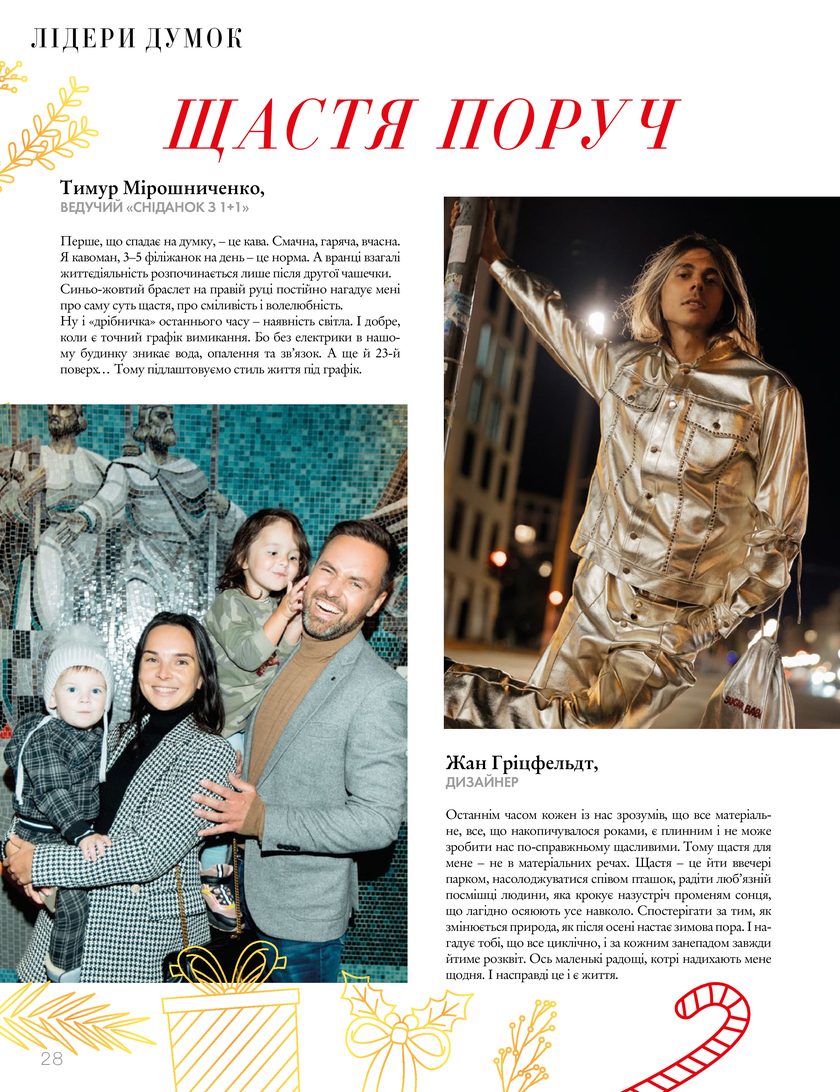 ЛІДЕРИ ДУМОК

ЩАСТЯ ПОРУЧ

Тимур Мірошниченко,
ВЕДУЧИЙ «СНІДАНОК З 1+1»

Перше, що спадає на думку, – це кава. Смачна, гаряча, вчасна. Я кавоман, 3–5 філіжанок на день – це норма. А вранці взагалі життєдіяльність розпочинається лише після другої чашечки.
Синьо-жовтий браслет на правій руці постійно нагадує мені про саму суть щастя, про сміливість і волелюбність.
Ну і «дрібничка» останнього часу – наявність світла. І добре, коли є точний графік вимикання. Бо без електрики в нашому будинку зникає вода, опалення та зв'язок. А ще й 23-й поверх… Тому підлаштовуємо стиль життя під графік.

Жан Гріцфельдт,
ДИЗАЙНЕР

Останнім часом кожен із нас зрозумів, що все матеріальне, все, що накопичувалося роками, є плинним і не може зробити нас по-справжньому щасливими. Тому щастя для мене – не в матеріальних речах. Щастя – це йти ввечері парком, насолоджуватися співом пташок, радіти люб'язній посмішці людини, яка крокує назустріч променям сонця, що лагідно осяюють усе навколо. Спостерігати за тим, як змінюється природа, як після осені настає зимова пора. І нагадує тобі, що все циклічно, і за кожним занепадом завжди йтиме розквіт. Ось маленькі радощі, котрі надихають мене щодня. І насправді це і є життя.

28